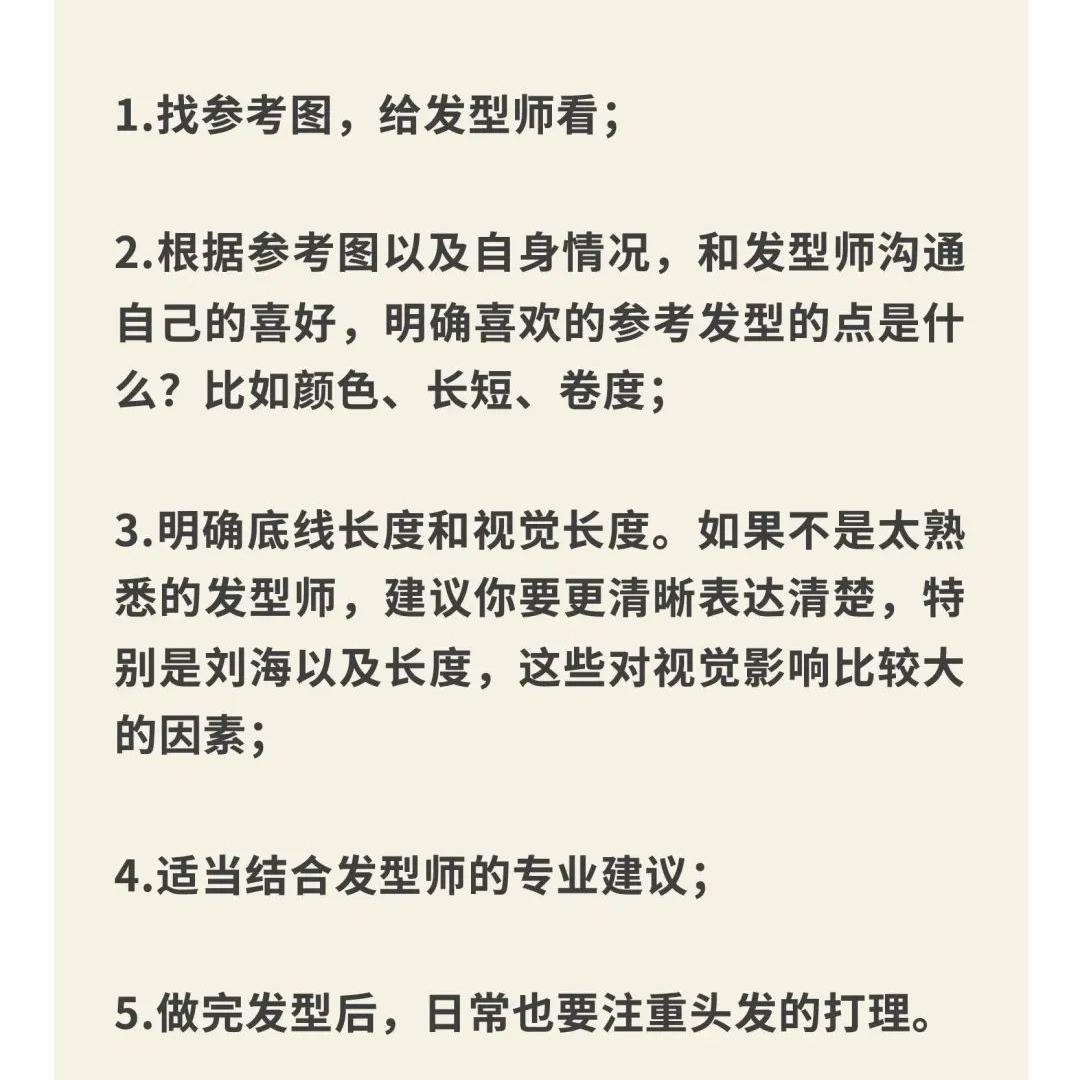 1.找参考图，给发型师看；

2.根据参考图以及自身情况，和发型师沟通自己的喜好，明确喜欢的参考发型的点是什么？比如颜色、长短、卷度；

3.明确底线长度和视觉长度。如果不是太熟悉的发型师，建议你要更清晰表达清楚，特别是刘海以及长度，这些对视觉影响比较大的因素；

4.适当结合发型师的专业建议；

5.做完发型后，日常也要注重头发的打理。